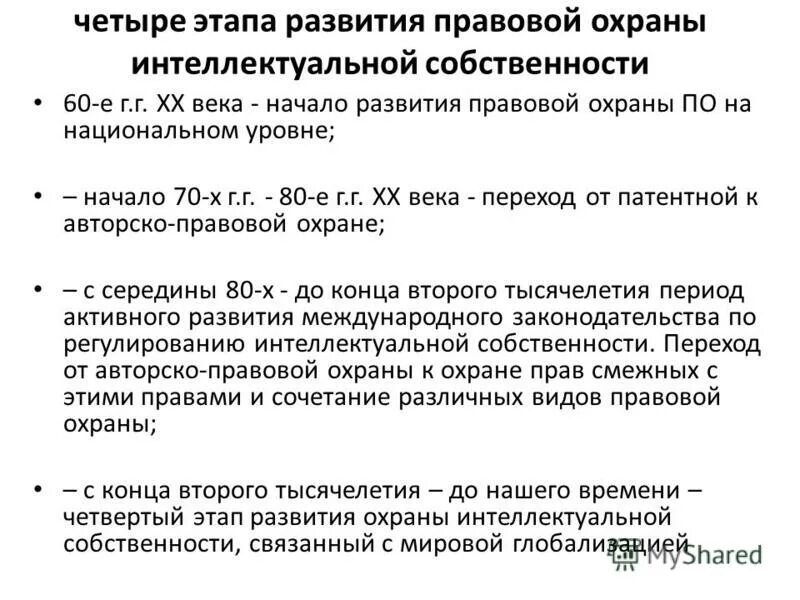 четыре этапа развития правовой охраны интеллектуальной собственности

• 60-е г.г. XX века - начало развития правовой охраны ПО на национальном уровне;

• – начало 70-х г.г. - 80-е г.г. XX века - переход от патентной к авторско-правовой охране;

• – с середины 80-х - до конца второго тысячелетия период активного развития международного законодательства по регулированию интеллектуальной собственности. Переход от авторско-правовой охраны к охране прав смежных с этими правами и сочетание различных видов правовой охраны;

• – с конца второго тысячелетия – до нашего времени – четвертый этап развития охраны интеллектуальной собственности, связанный с мировой глобализацией.

MyShared